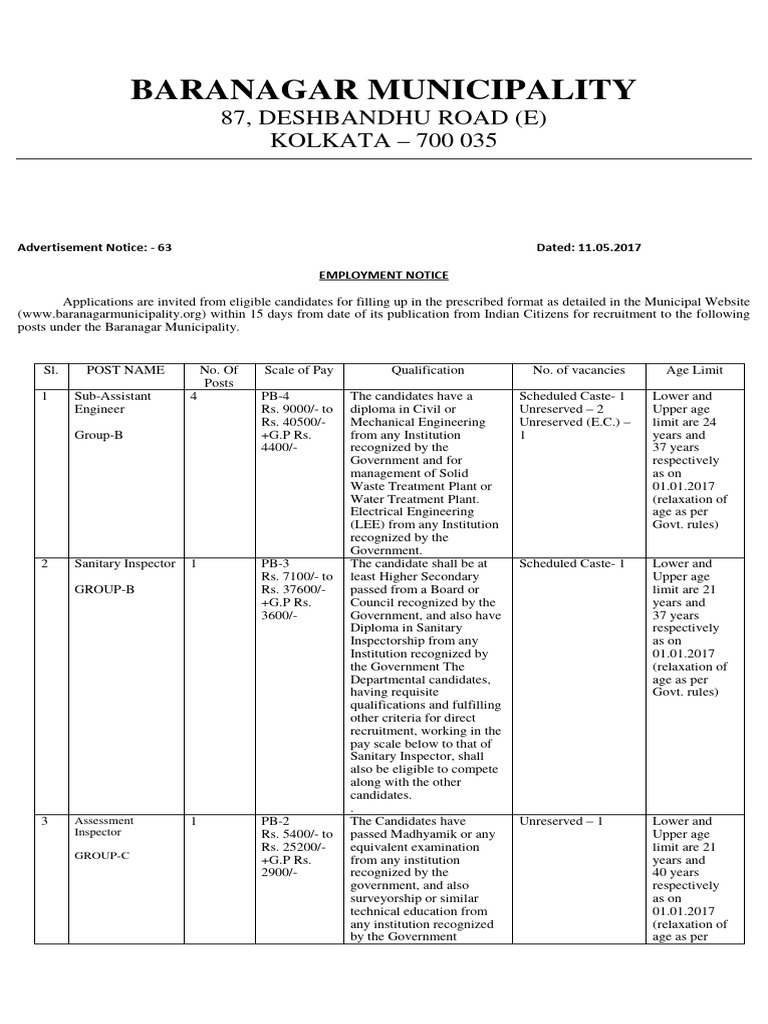 BARANAGAR MUNICIPALITY
87, DESHBANDHU ROAD (E)
KOLKATA – 700 035

Advertisement Notice: - 63

Dated: 11.05.2017

EMPLOYMENT NOTICE

Applications are invited from eligible candidates for filling up in the prescribed format as detailed in the Municipal Website (www.baranagarmunicipality.org) within 15 days from date of its publication from Indian Citizens for recruitment to the following posts under the Baranagar Municipality.

| Sl. | POST NAME | No. Of Posts | Scale of Pay | Qualification | No. of vacancies | Age Limit |
|---|---|---|---|---|---|---|
| 1 | Sub-Assistant Engineer Group-B | 4 | PB-4 Rs. 9000/- to Rs. 40500/- +G.P Rs. 4400/- | The candidates have a diploma in Civil or Mechanical Engineering from any Institution recognized by the Government and for management of Solid Waste Treatment Plant or Water Treatment Plant. Electrical Engineering (LEE) from any Institution recognized by the Government. | Scheduled Caste- 1 Unreserved – 2 Unreserved (E.C.) – 1 | Lower and Upper age limit are 24 years and 37 years respectively as on 01.01.2017 (relaxation of age as per Govt. rules) |
| 2 | Sanitary Inspector GROUP-B | 1 | PB-3 Rs. 7100/- to Rs. 37600/- +G.P Rs. 3600/- | The candidate shall be at least Higher Secondary passed from a Board or Council recognized by the Government, and also have Diploma in Sanitary Inspectorship from any Institution recognized by the Government The Departmental candidates, having requisite qualifications and fulfilling other criteria for direct recruitment, working in the pay scale below to that of Sanitary Inspector, shall also be eligible to compete along with the other candidates. . | Scheduled Caste- 1 | Lower and Upper age limit are 21 years and 37 years respectively as on 01.01.2017 (relaxation of age as per Govt. rules) |
| 3 | Assessment Inspector GROUP-C | 1 | PB-2 Rs. 5400/- to Rs. 25200/- +G.P Rs. 2900/- | The Candidates have passed Madhyamik or any equivalent examination from any institution recognized by the government, and also surveyorship or similar technical education from any institution recognized by the Government | Unreserved – 1 | Lower and Upper age limit are 21 years and 40 years respectively as on 01.01.2017 (relaxation of age as per |